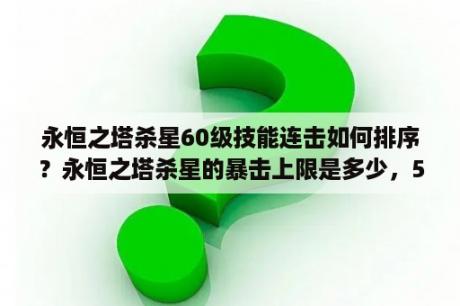 永恒之塔杀星60级技能连击如何排序？永恒之塔杀星的暴击上限是多少，5